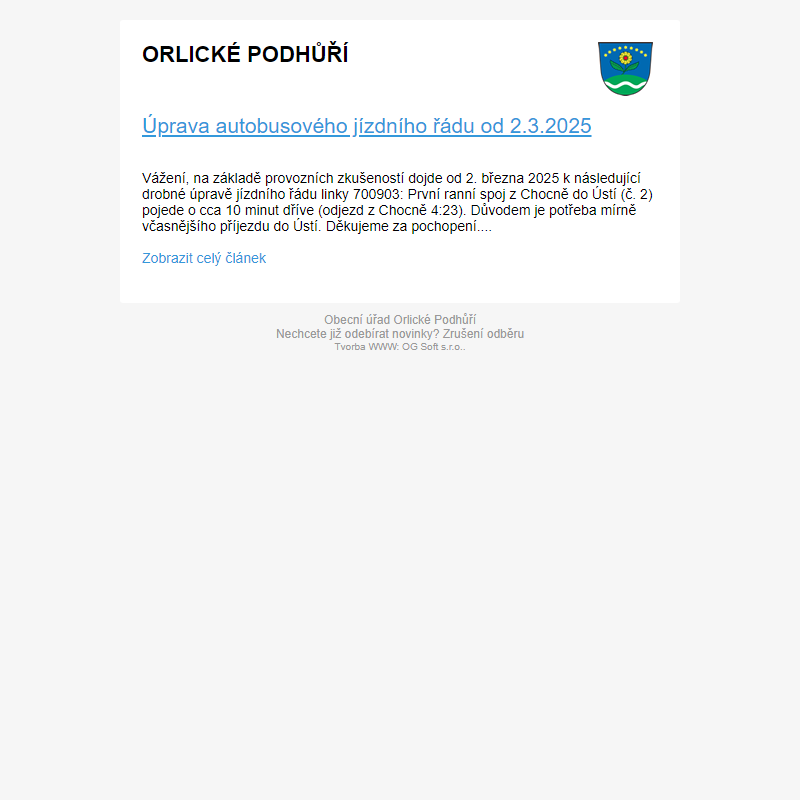 ORLICKÉ PODHŮŘÍ

Úprava autobusového jízdního řádu od 2.3.2025

Vážení, na základě provozních zkušeností dojde od 2. března 2025 k následující drobné úpravě jízdního řádu linky 700903: První ranní spoj z Chocně do Ústí (č. 2) pojede o cca 10 minut dříve (odjezd z Chocně 4:23). Důvodem je potřeba mírně včasnějšího příjezdu do Ústí. Děkujeme za pochopení....

Zobrazit celý článek

Obecní úřad Orlické Podhůří
Nechcete již odebírat novinky? Zrušení odběru
Tvorba WWW: OG Soft s.r.o..